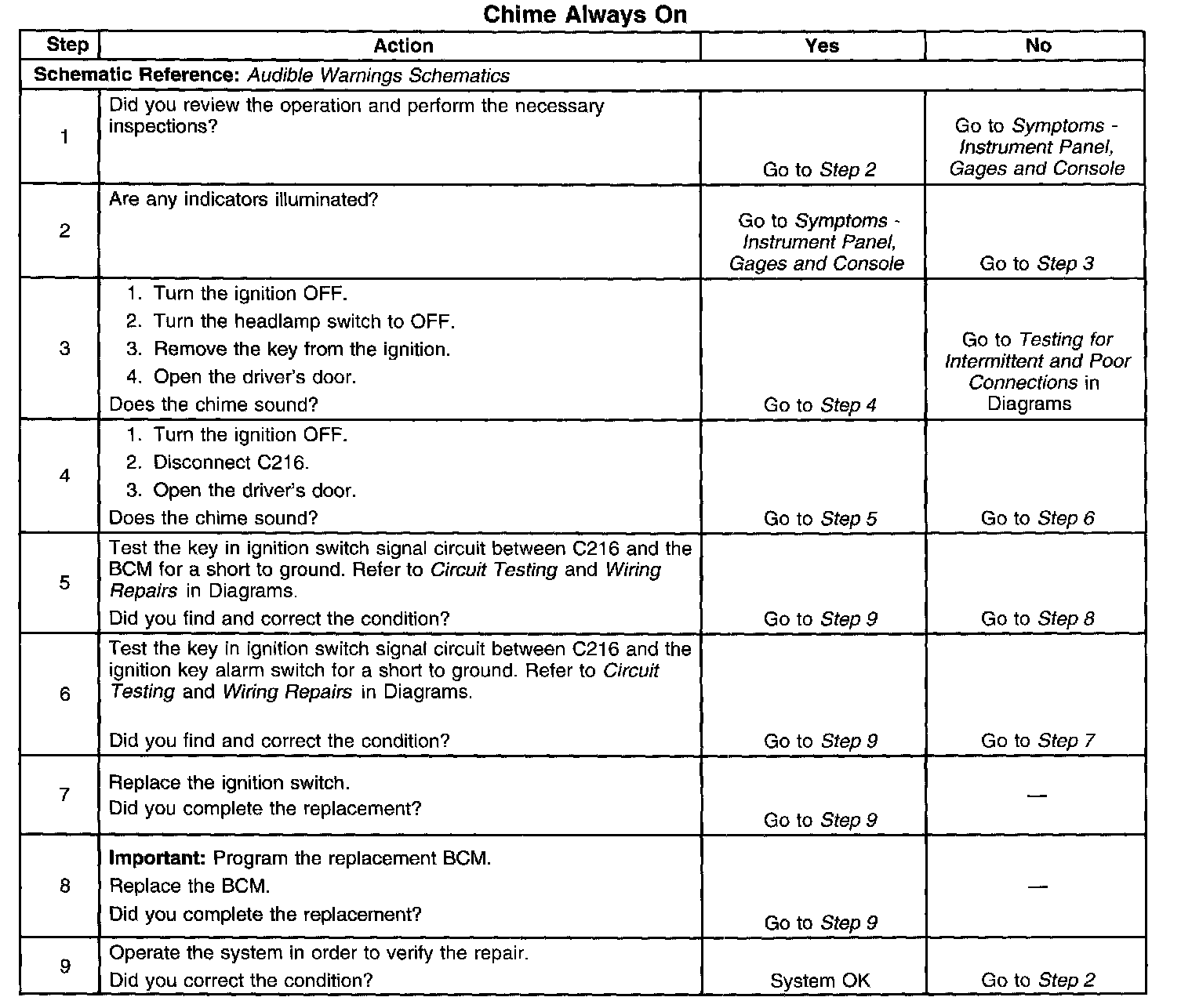 Chime Always On

| Step | Action | Yes | No |
|---|---|---|---|
| Schematic Reference: Audible Warnings Schematics | | | |
| 1 | Did you review the operation and perform the necessary inspections? | Go to Step 2 | Go to Symptoms - Instrument Panel, Gages and Console |
| 2 | Are any indicators illuminated? | Go to Symptoms - Instrument Panel, Gages and Console | Go to Step 3 |
| 3 | 1. Turn the ignition OFF. 2. Turn the headlamp switch to OFF. 3. Remove the key from the ignition. 4. Open the driver's door. Does the chime sound? | Go to Step 4 | Go to Testing for Intermittent and Poor Connections in Diagrams |
| 4 | 1. Turn the ignition OFF. 2. Disconnect C216. 3. Open the driver's door. Does the chime sound? | Go to Step 5 | Go to Step 6 |
| 5 | Test the key in ignition switch signal circuit between C216 and the BCM for a short to ground. Refer to Circuit Testing and Wiring Repairs in Diagrams. Did you find and correct the condition? | Go to Step 9 | Go to Step 8 |
| 6 | Test the key in ignition switch signal circuit between C216 and the ignition key alarm switch for a short to ground. Refer to Circuit Testing and Wiring Repairs in Diagrams. Did you find and correct the condition? | Go to Step 9 | Go to Step 7 |
| 7 | Replace the ignition switch. Did you complete the replacement? | Go to Step 9 | — |
| 8 | Important: Program the replacement BCM. Replace the BCM. Did you complete the replacement? | Go to Step 9 | — |
| 9 | Operate the system in order to verify the repair. Did you correct the condition? | System OK | Go to Step 2 |